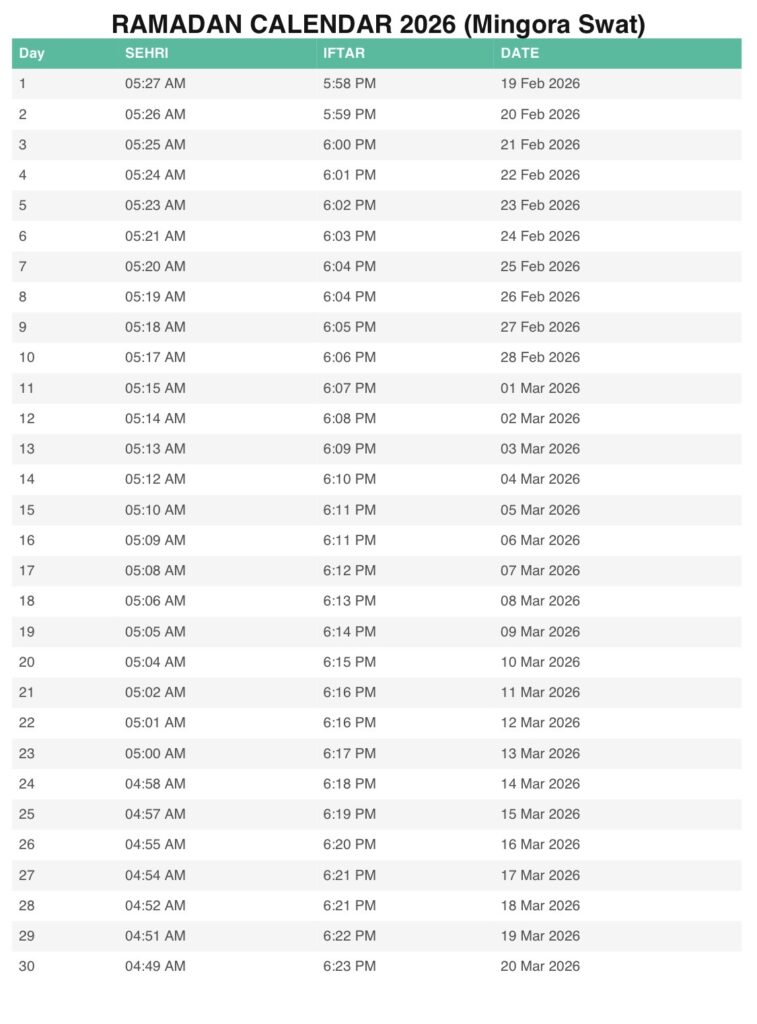 RAMADAN CALENDAR 2026 (Mingora Swat)

| Day | SEHRI | IFTAR | DATE |
|---|---|---|---|
| 1 | 05:27 AM | 5:58 PM | 19 Feb 2026 |
| 2 | 05:26 AM | 5:59 PM | 20 Feb 2026 |
| 3 | 05:25 AM | 6:00 PM | 21 Feb 2026 |
| 4 | 05:24 AM | 6:01 PM | 22 Feb 2026 |
| 5 | 05:23 AM | 6:02 PM | 23 Feb 2026 |
| 6 | 05:21 AM | 6:03 PM | 24 Feb 2026 |
| 7 | 05:20 AM | 6:04 PM | 25 Feb 2026 |
| 8 | 05:19 AM | 6:04 PM | 26 Feb 2026 |
| 9 | 05:18 AM | 6:05 PM | 27 Feb 2026 |
| 10 | 05:17 AM | 6:06 PM | 28 Feb 2026 |
| 11 | 05:15 AM | 6:07 PM | 01 Mar 2026 |
| 12 | 05:14 AM | 6:08 PM | 02 Mar 2026 |
| 13 | 05:13 AM | 6:09 PM | 03 Mar 2026 |
| 14 | 05:12 AM | 6:10 PM | 04 Mar 2026 |
| 15 | 05:10 AM | 6:11 PM | 05 Mar 2026 |
| 16 | 05:09 AM | 6:11 PM | 06 Mar 2026 |
| 17 | 05:08 AM | 6:12 PM | 07 Mar 2026 |
| 18 | 05:06 AM | 6:13 PM | 08 Mar 2026 |
| 19 | 05:05 AM | 6:14 PM | 09 Mar 2026 |
| 20 | 05:04 AM | 6:15 PM | 10 Mar 2026 |
| 21 | 05:02 AM | 6:16 PM | 11 Mar 2026 |
| 22 | 05:01 AM | 6:16 PM | 12 Mar 2026 |
| 23 | 05:00 AM | 6:17 PM | 13 Mar 2026 |
| 24 | 04:58 AM | 6:18 PM | 14 Mar 2026 |
| 25 | 04:57 AM | 6:19 PM | 15 Mar 2026 |
| 26 | 04:55 AM | 6:20 PM | 16 Mar 2026 |
| 27 | 04:54 AM | 6:21 PM | 17 Mar 2026 |
| 28 | 04:52 AM | 6:21 PM | 18 Mar 2026 |
| 29 | 04:51 AM | 6:22 PM | 19 Mar 2026 |
| 30 | 04:49 AM | 6:23 PM | 20 Mar 2026 |